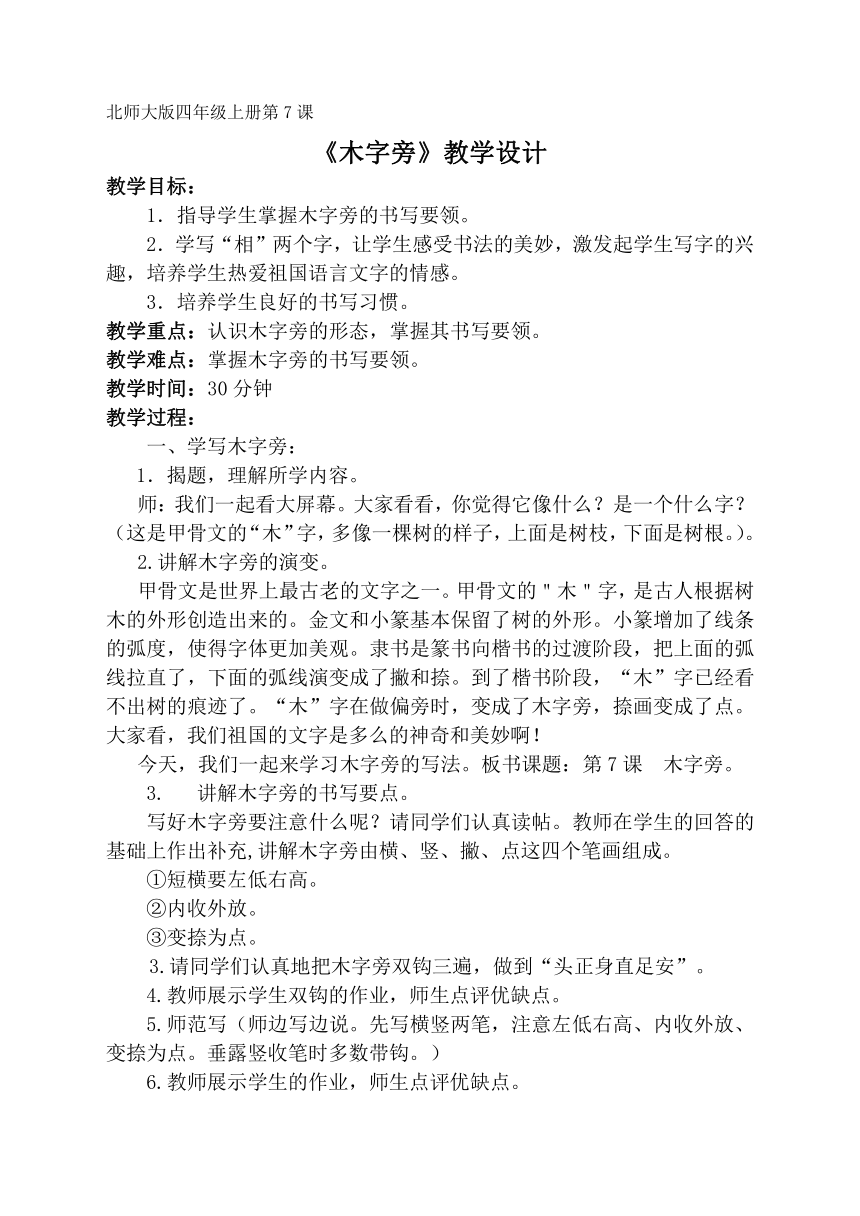 北师大版四年级上册第 7 课

《木字旁》教学设计

教学目标：

1．指导学生掌握木字旁的书写要领。

2．学写“相”两个字，让学生感受书法的美妙，激发起学生写字的兴趣，培养学生热爱祖国语言文字的情感。

3．培养学生良好的书写习惯。

教学重点：认识木字旁的形态，掌握其书写要领。

教学难点：掌握木字旁的书写要领。

教学时间：30 分钟

教学过程：

一、学写木字旁：

1．揭题，理解所学内容。

师：我们一起看大屏幕。大家看看，你觉得它像什么？是一个什么字？（这是甲骨文的“木”字，多像一棵树的样子，上面是树枝，下面是树根。）。

2.讲解木字旁的演变。

甲骨文是世界上最古老的文字之一。甲骨文的＂木＂字，是古人根据树木的外形创造出来的。金文和小篆基本保留了树的外形。小篆增加了线条的弧度，使得字体更加美观。隶书是篆书向楷书的过渡阶段，把上面的弧线拉直了，下面的弧线演变成了撇和捺。到了楷书阶段，“木”字已经看不出树的痕迹了。“木”字在做偏旁时，变成了木字旁，捺画变成了点。大家看，我们祖国的文字是多么的神奇和美妙啊！

今天，我们一起来学习木字旁的写法。板书课题：第 7 课 木字旁。

3. 讲解木字旁的书写要点。

写好木字旁要注意什么呢？请同学们认真读帖。教师在学生的回答的基础上作出补充,讲解木字旁由横、竖、撇、点这四个笔画组成。

①短横要左低右高。

②内收外放。

③变捺为点。

3.请同学们认真地把木字旁双钩三遍，做到“头正身直足安”。

4.教师展示学生双钩的作业，师生点评优缺点。

5.师范写（师边写边说。先写横竖两笔，注意左低右高、内收外放、变捺为点。垂露竖收笔时多数带钩。）

6.教师展示学生的作业，师生点评优缺点。